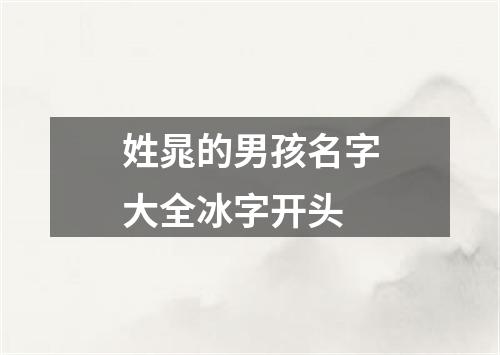 姓晁的男孩名字大全冰字开头